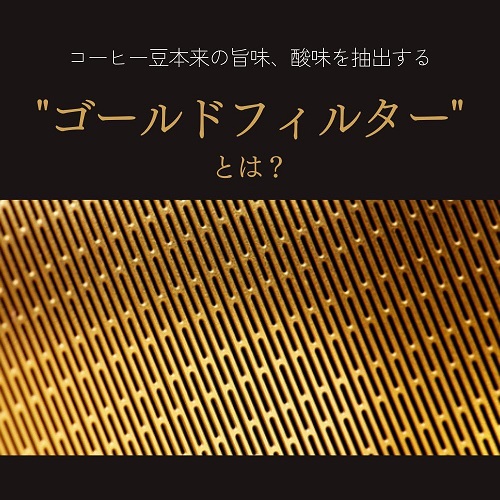 コーヒー豆本来の旨味、酸味を抽出する

"ゴールドフィルター"

とは？